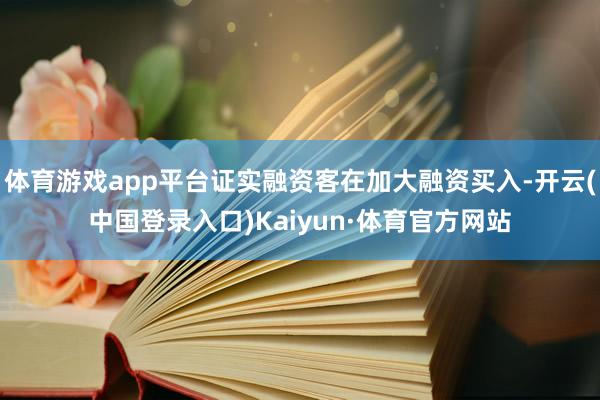 体育游戏app平台证实融资客在加大融资买入-开云(中国登录入口)Kaiyun·体育官方网站